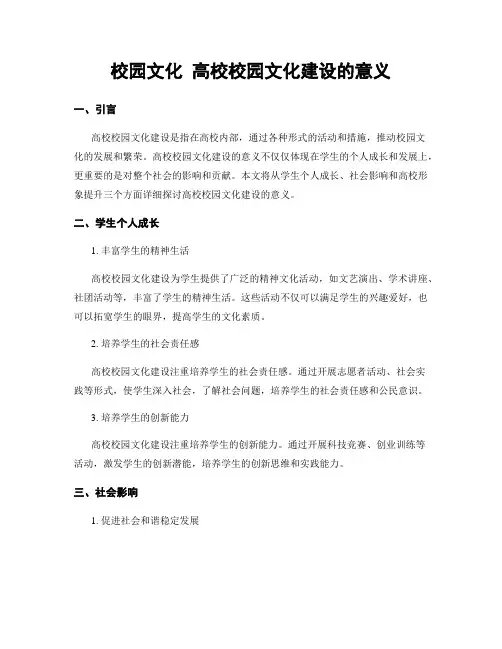 校园文化 高校校园文化建设的意义

一、引言

高校校园文化建设是指在高校内部，通过各种形式的活动和措施，推动校园文化的发展和繁荣。高校校园文化建设的意义不仅仅体现在学生的个人成长和发展上，更重要的是对整个社会的影响和贡献。本文将从学生个人成长、社会影响和高校形象提升三个方面详细探讨高校校园文化建设的意义。

二、学生个人成长

1. 丰富学生的精神生活

高校校园文化建设为学生提供了广泛的精神文化活动，如文艺演出、学术讲座、社团活动等，丰富了学生的精神生活。这些活动不仅可以满足学生的兴趣爱好，也可以拓宽学生的眼界，提高学生的文化素质。

2. 培养学生的社会责任感

高校校园文化建设注重培养学生的社会责任感。通过开展志愿者活动、社会实践等形式，使学生深入社会，了解社会问题，培养学生的社会责任感和公民意识。

3. 培养学生的创新能力

高校校园文化建设注重培养学生的创新能力。通过开展科技竞赛、创业训练等活动，激发学生的创新潜能，培养学生的创新思维和实践能力。

三、社会影响

1. 促进社会和谐稳定发展